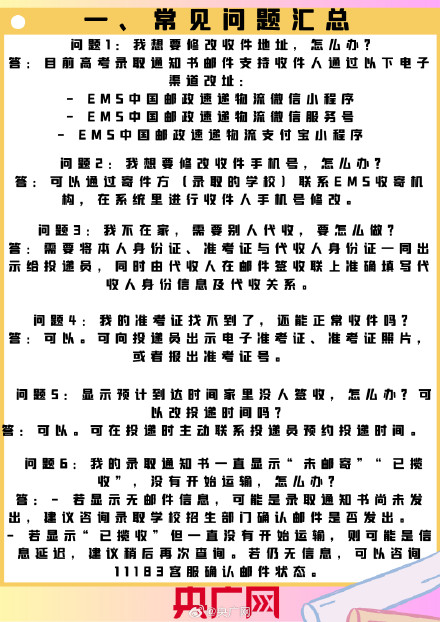 一、常见问题汇总

问题1：我想要修改收件地址，怎么办？
答：目前高考录取通知书邮件支持收件人通过以下电子渠道改址：
- EMS中国邮政速递物流微信小程序
- EMS中国邮政速递物流微信服务号
- EMS中国邮政速递物流支付宝小程序

问题2：我想要修改收件手机号，怎么办？
答：可以通过寄件方（录取的学校）联系EMS收寄机构，在系统里进行收件人手机号修改。

问题3：我不在家，需要别人代收，要怎么做？
答：需要将本人身份证、准考证与代收人身份证一同出示给投递员，同时由代收人在邮件签收联上准确填写代收人身份信息及代收关系。

问题4：我的准考证找不到了，还能正常收件吗？
答：可以。可向投递员出示电子准考证、准考证照片，或者报出准考证号。

问题5：显示预计到达时间家里没人签收，怎么办？可以改投递时间吗？
答：可以。可在投递时主动联系投递员预约投递时间。

问题6：我的录取通知书一直显示“未邮寄”“已揽收”，没有开始运输，怎么办？
答：- 若显示无邮件信息，可能是录取通知书尚未发出，建议咨询录取学校招生部门确认邮件是否发出。
- 若显示“已揽收”但一直没有开始运输，则可能是信息延迟，建议稍后再次查询。若仍无信息，可以咨询11183客服确认邮件状态。

央广网
@央广网